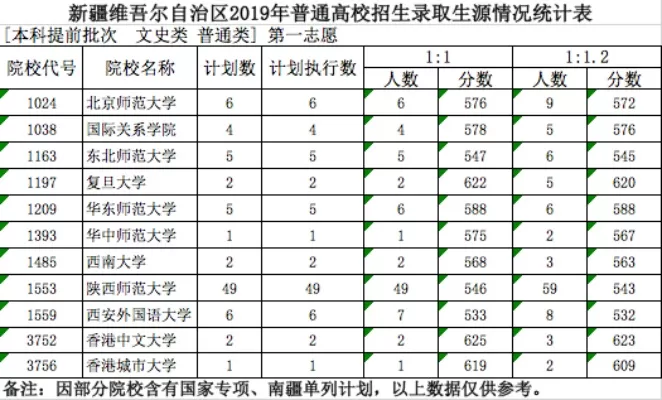 新疆维吾尔自治区2019年普通高校招生录取生源情况统计表

[本科提前批次 文史类 普通类] 第一志愿

| 院校代号 | 院校名称 | 计划数 | 计划执行数 | 1:1 人数 | 1:1 分数 | 1:1.2 人数 | 1:1.2 分数 |
|---|---|---|---|---|---|---|---|
| 1024 | 北京师范大学 | 6 | 6 | 6 | 576 | 9 | 572 |
| 1038 | 国际关系学院 | 4 | 4 | 4 | 578 | 5 | 576 |
| 1163 | 东北师范大学 | 5 | 5 | 5 | 547 | 6 | 545 |
| 1197 | 复旦大学 | 2 | 2 | 2 | 622 | 5 | 620 |
| 1209 | 华东师范大学 | 5 | 5 | 6 | 588 | 6 | 588 |
| 1393 | 华中师范大学 | 1 | 1 | 1 | 575 | 2 | 567 |
| 1485 | 西南大学 | 2 | 2 | 2 | 568 | 3 | 563 |
| 1553 | 陕西师范大学 | 49 | 49 | 49 | 546 | 59 | 543 |
| 1559 | 西安外国语大学 | 6 | 6 | 7 | 533 | 8 | 532 |
| 3752 | 香港中文大学 | 2 | 2 | 2 | 625 | 3 | 623 |
| 3756 | 香港城市大学 | 1 | 1 | 1 | 619 | 2 | 609 |

备注：因部分院校含有国家专项、南疆单列计划，以上数据仅供参考。